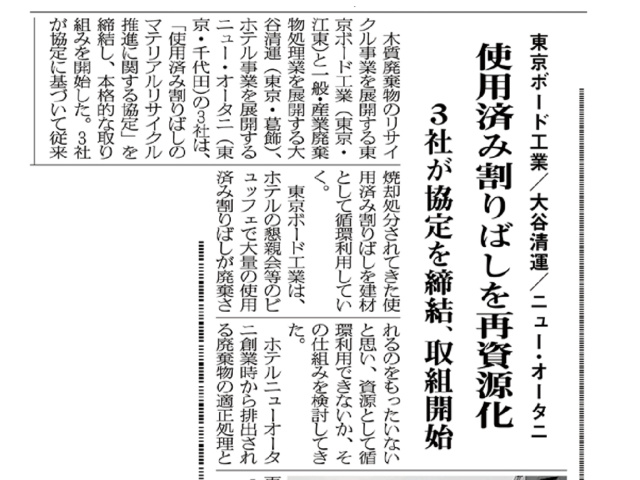 東京ボード工業／大谷清運／ニュー・オータニ

使用済み割りばしを再資源化

3社が協定を締結、取組開始

木質廃棄物のリサイクル事業を展開する東京ボード工業（東京・江東）と一般・産業廃棄物処理業を展開する大谷清運（東京・葛飾）、ホテル事業を展開するニュー・オータニ（東京・千代田）の3社は、「使用済み割りばしのマテリアルリサイクル推進に関する協定」を締結し、本格的な取り組みを開始した。3社が協定に基づいて従来焼却処分されてきた使用済み割りばしを建材として循環利用していく。

東京ボード工業は、ホテルの懇親会等のビュッフェで大量の使用済み割りばしが廃棄されるのをもったいないと思い、資源として循環利用できないか、その仕組みを検討してきた。

ホテルニューオータニ創業時から排出される廃棄物の適正処理と